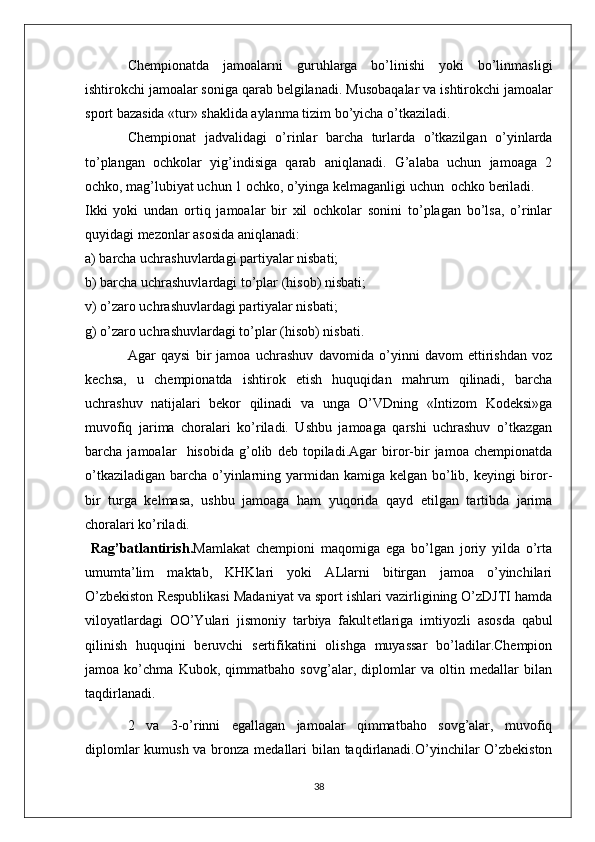 Chempionatda jamoalarni guruhlarga bo’linishi yoki bo’linmasligi ishtirokchi jamoalar soniga qarab belgilanadi. Musobaqalar va ishtirokchi jamoalar sport bazasida «tur» shaklida aylanma tizim bo’yicha o’tkaziladi.

Chempionat jadvalidagi o’rinlar barcha turlarda o’tkazilgan o’yinlarda to’plangan ochkolar yig’indisiga qarab aniqlanadi. G’alaba uchun jamoaga 2 ochko, mag’lubiyat uchun 1 ochko, o’yinga kelmaganligi uchun ochko beriladi.

Ikki yoki undan ortiq jamoalar bir xil ochkolar sonini to’plagan bo’lsa, o’rinlar quyidagi mezonlar asosida aniqlanadi:

a) barcha uchrashuvlardagi partiyalar nisbati;

b) barcha uchrashuvlardagi to’plar (hisob) nisbati;

v) o’zaro uchrashuvlardagi partiyalar nisbati;

g) o’zaro uchrashuvlardagi to’plar (hisob) nisbati.

Agar qaysi bir jamoa uchrashuv davomida o’yinni davom ettirishdan voz kechsa, u chempionatda ishtirok etish huquqidan mahrum qilinadi, barcha uchrashuv natijalari bekor qilinadi va unga O’VDning «Intizom Kodeksi»ga muvofiq jarima choralari ko’riladi. Ushbu jamoaga qarshi uchrashuv o’tkazgan barcha jamoalar hisobida g’olib deb topiladi.Agar biror-bir jamoa chempionatda o’tkaziladigan barcha o’yinlarning yarmidan kamiga kelgan bo’lib, keyingi biror-bir turga kelmasa, ushbu jamoaga ham yuqorida qayd etilgan tartibda jarima choralari ko’riladi.

Rag’batlantirish.Mamlakat chempioni maqomiga ega bo’lgan joriy yilda o’rta umumta’lim maktab, KHKlari yoki ALlarni bitirgan jamoa o’yinchilari O’zbekiston Respublikasi Madaniyat va sport ishlari vazirligining O’zDJTI hamda viloyatlardagi OO’Yulari jismoniy tarbiya fakultetlariga imtiyozli asosda qabul qilinish huquqini beruvchi sertifikatini olishga muyassar bo’ladilar.Chempion jamoa ko’chma Kubok, qimmatbaho sovg’alar, diplomlar va oltin medallar bilan taqdirlanadi.

2 va 3-o’rinni egallagan jamoalar qimmatbaho sovg’alar, muvofiq diplomlar kumush va bronza medallari bilan taqdirlanadi.O’yinchilar O’zbekiston

38